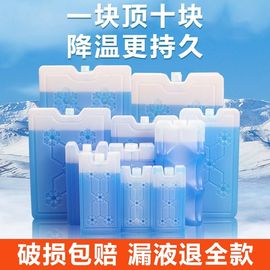 一块顶十块
降温更持久

破损包赔 漏液退全款